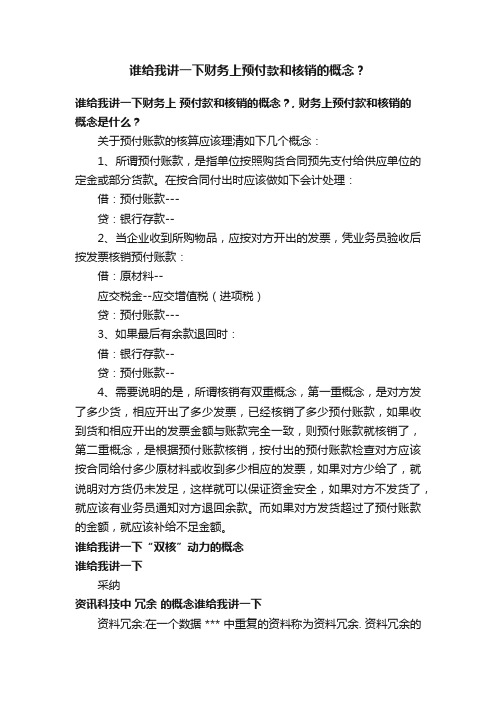 谁给我讲一下财务上预付款和核销的概念？

谁给我讲一下财务上 预付款和核销的概念？, 财务上预付款和核销的概念是什么？

关于预付账款的核算应该理清如下几个概念：

1、所谓预付账款，是指单位按照购货合同预先支付给供应单位的定金或部分货款。在按合同付出时应该做如下会计处理：

借：预付账款---

贷：银行存款--

2、当企业收到所购物品，应按对方开出的发票，凭业务员验收后按发票核销预付账款：

借：原材料--

应交税金--应交增值税（进项税）

贷：预付账款---

3、如果最后有余款退回时：

借：银行存款--

贷：预付账款--

4、需要说明的是，所谓核销有双重概念，第一重概念，是对方发了多少货，相应开出了多少发票，已经核销了多少预付账款，如果收到货和相应开出的发票金额与账款完全一致，则预付账款就核销了，第二重概念，是根据预付账款核销，按付出的预付账款检查对方应该按合同给付多少原材料或收到多少相应的发票，如果对方少给了，就说明对方货仍未发足，这样就可以保证资金安全，如果对方不发货了，就应该有业务员通知对方退回余款。而如果对方发货超过了预付账款的金额，就应该补给不足金额。

谁给我讲一下“双核”动力的概念

谁给我讲一下

采纳

资讯科技中 冗余 的概念谁给我讲一下

资料冗余:在一个数据 *** 中重复的资料称为资料冗余. 资料冗余的